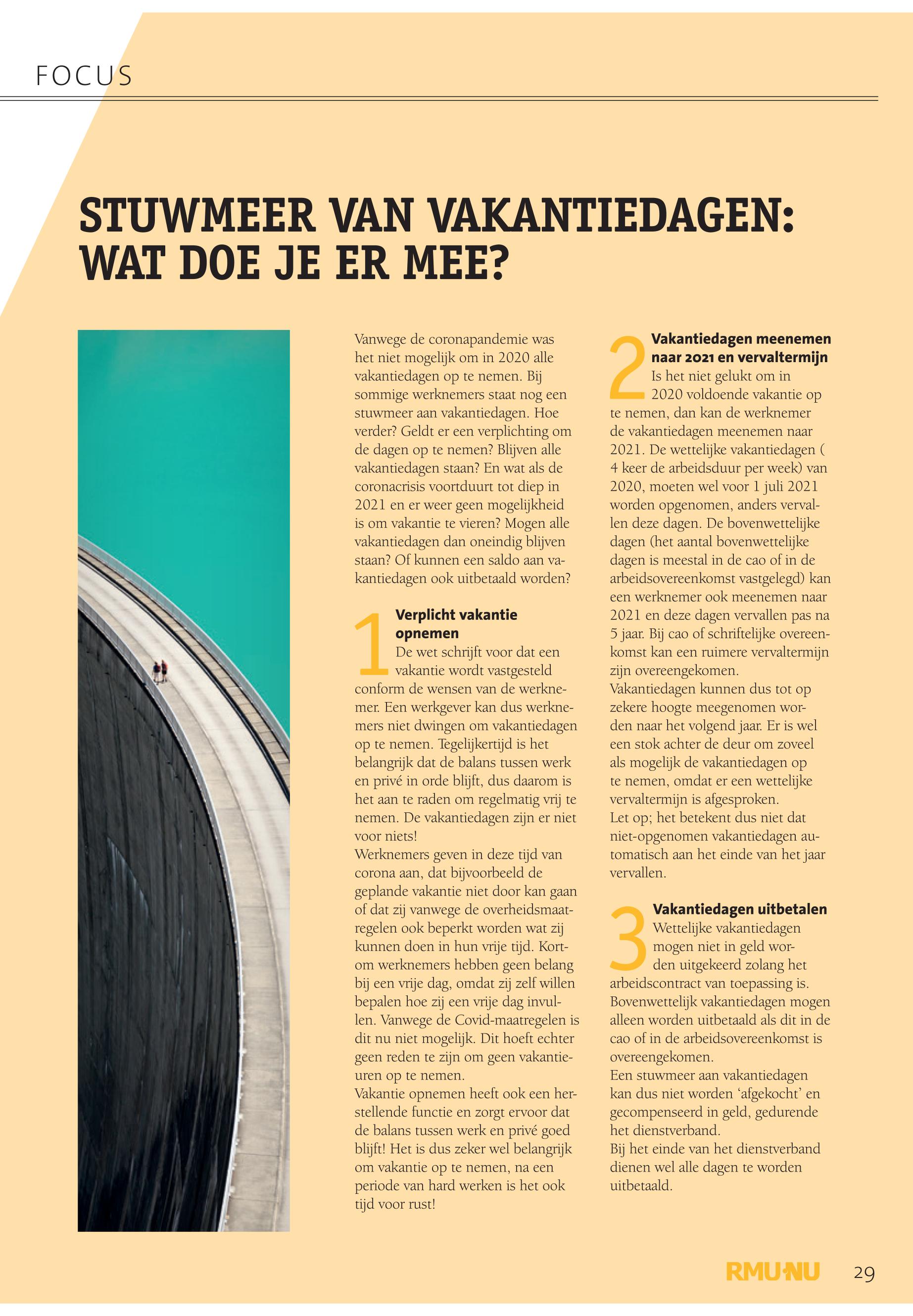 FOCUS

STUWMEER VAN VAKANTIEDAGEN: WAT DOE JE ER MEE?

Vanwege de coronapandemie was het niet mogelijk om in 2020 alle vakantiedagen op te nemen. Bij sommige werknemers staat nog een stuwmeer aan vakantiedagen. Hoe verder? Geldt er een verplichting om de dagen op te nemen? Blijven alle vakantiedagen staan? En wat als de coronacrisis voortduurt tot diep in 2021 en er weer geen mogelijkheid is om vakantie te vieren? Mogen alle vakantiedagen dan oneindig blijven staan? Of kunnen een saldo aan vakantiedagen ook uitbetaald worden?

1 Verplicht vakantie opnemen
De wet schrijft voor dat een vakantie wordt vastgesteld conform de wensen van de werknemer. Een werkgever kan dus werknemers niet dwingen om vakantiedagen op te nemen. Tegelijkertijd is het belangrijk dat de balans tussen werk en privé in orde blijft, dus daarom is het aan te raden om regelmatig vrij te nemen. De vakantiedagen zijn er niet voor niets!
Werknemers geven in deze tijd van corona aan, dat bijvoorbeeld de geplande vakantie niet door kan gaan of dat zij vanwege de overheidsmaatregelen ook beperkt worden wat zij kunnen doen in hun vrije tijd. Kortom werknemers hebben geen belang bij een vrije dag, omdat zij zelf willen bepalen hoe zij een vrije dag invullen. Vanwege de Covid-maatregelen is dit nu niet mogelijk. Dit hoeft echter geen reden te zijn om geen vakantieuren op te nemen.
Vakantie opnemen heeft ook een herstellende functie en zorgt ervoor dat de balans tussen werk en privé goed blijft! Het is dus zeker wel belangrijk om vakantie op te nemen, na een periode van hard werken is het ook tijd voor rust!

2 Vakantiedagen meenemen naar 2021 en vervaltermijn
Is het niet gelukt om in 2020 voldoende vakantie op te nemen, dan kan de werknemer de vakantiedagen meenemen naar 2021. De wettelijke vakantiedagen ( 4 keer de arbeidsduur per week) van 2020, moeten wel voor 1 juli 2021 worden opgenomen, anders vervallen deze dagen. De bovenwettelijke dagen (het aantal bovenwettelijke dagen is meestal in de cao of in de arbeidsovereenkomst vastgelegd) kan een werknemer ook meenemen naar 2021 en deze dagen vervallen pas na 5 jaar. Bij cao of schriftelijke overeenkomst kan een ruimere vervaltermijn zijn overeengekomen.
Vakantiedagen kunnen dus tot op zekere hoogte meegenomen worden naar het volgend jaar. Er is wel een stok achter de deur om zoveel als mogelijk de vakantiedagen op te nemen, omdat er een wettelijke vervaltermijn is afgesproken.
Let op; het betekent dus niet dat niet-opgenomen vakantiedagen automatisch aan het einde van het jaar vervallen.

3 Vakantiedagen uitbetalen
Wettelijke vakantiedagen mogen niet in geld worden uitgekeerd zolang het arbeidscontract van toepassing is. Bovenwettelijk vakantiedagen mogen alleen worden uitbetaald als dit in de cao of in de arbeidsovereenkomst is overeengekomen.
Een stuwmeer aan vakantiedagen kan dus niet worden ‘afgekocht’ en gecompenseerd in geld, gedurende het dienstverband.
Bij het einde van het dienstverband dienen wel alle dagen te worden uitbetaald.

RMU·NU 29